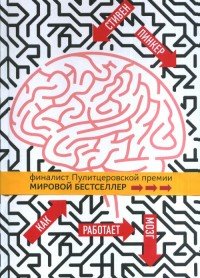 СТИВЕН ПИНКЕР

финалист Пулитцеровской премии
МИРОВОЙ БЕСТСЕЛЛЕР

КАК РАБОТАЕТ МОЗГ